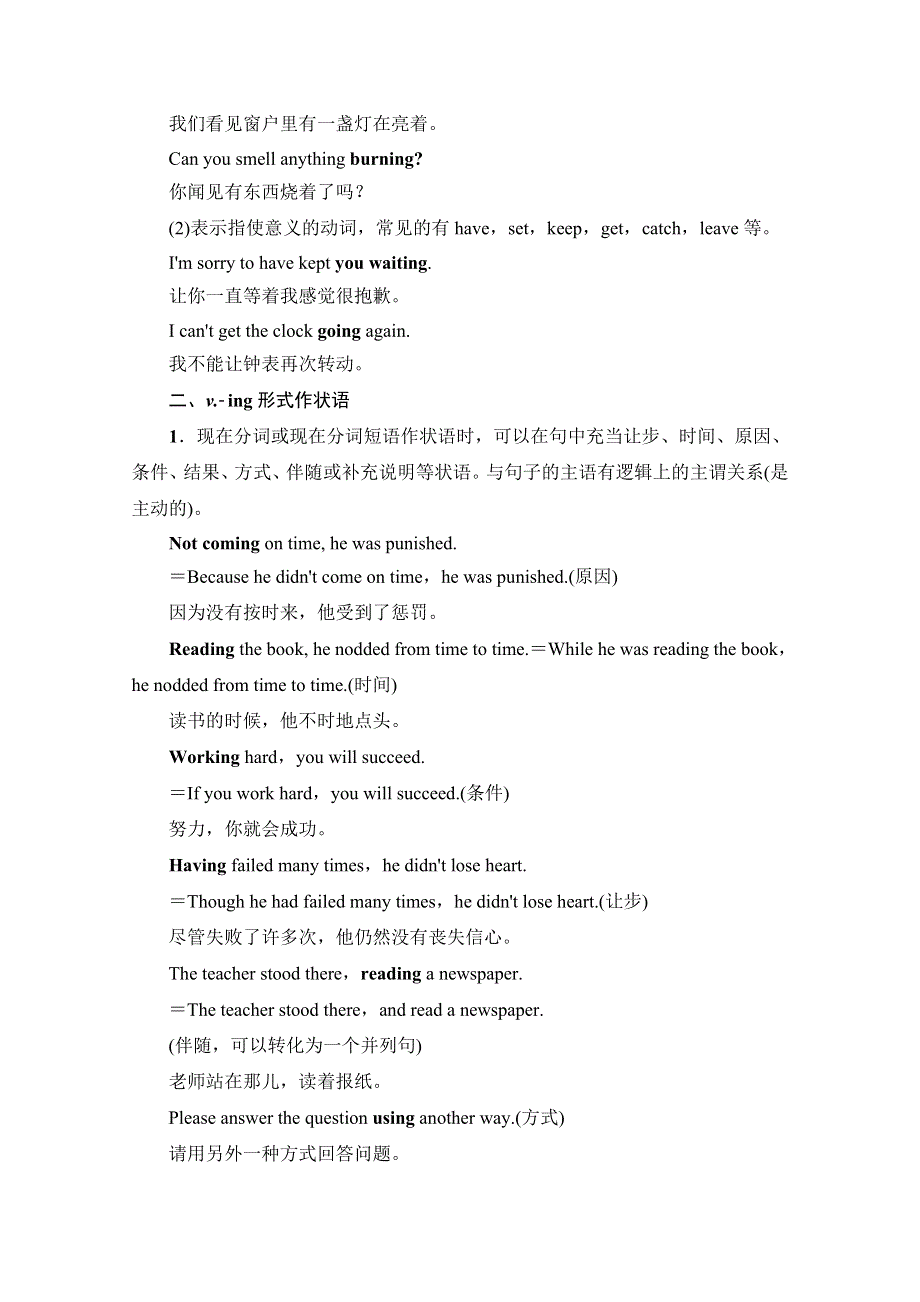 我们看见窗户里有一盏灯在亮着。

Can you smell anything burning?

你闻见有东西烧着了吗？

(2)表示指使意义的动词，常见的有 have，set，keep，get，catch，leave 等。

I'm sorry to have kept you waiting.

让你一直等着我感觉很抱歉。

I can't get the clock going again.

我不能让钟表再次转动。

二、v.-ing 形式作状语

1．现在分词或现在分词短语作状语时，可以在句中充当让步、时间、原因、条件、结果、方式、伴随或补充说明等状语。与句子的主语有逻辑上的主谓关系(是主动的)。

Not coming on time, he was punished.

＝Because he didn't come on time，he was punished.(原因)

因为没有按时来，他受到了惩罚。

Reading the book, he nodded from time to time.＝While he was reading the book，he nodded from time to time.(时间)

读书的时候，他不时地点头。

Working hard，you will succeed.

＝If you work hard，you will succeed.(条件)

努力，你就会成功。

Having failed many times，he didn't lose heart.

＝Though he had failed many times，he didn't lose heart.(让步)

尽管失败了许多次，他仍然没有丧失信心。

The teacher stood there，reading a newspaper.

＝The teacher stood there，and read a newspaper.

(伴随，可以转化为一个并列句)

老师站在那儿，读着报纸。

Please answer the question using another way.(方式)

请用另外一种方式回答问题。